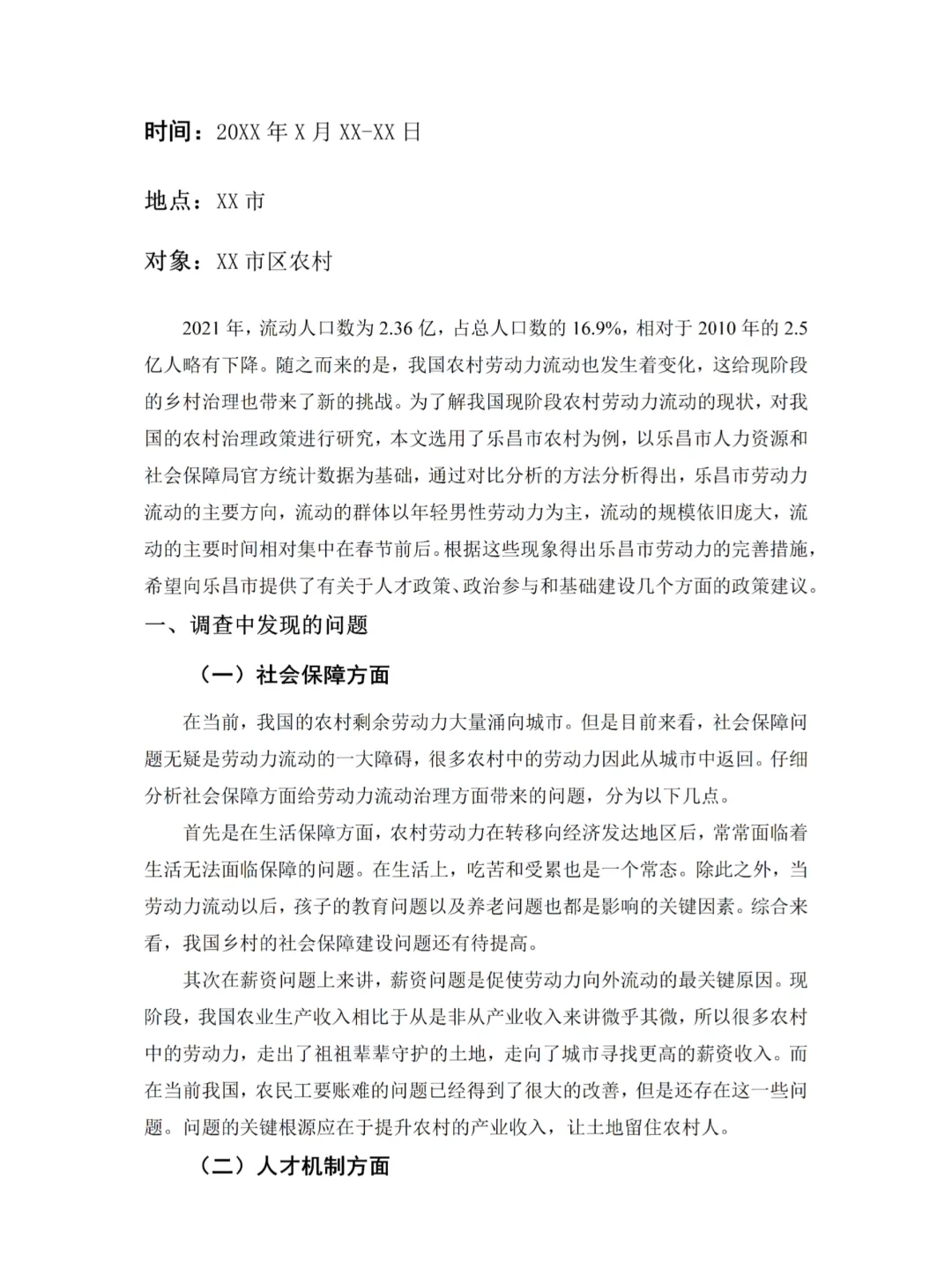 时间：20XX年X月XX-XX日

地点：XX市

对象：XX市区农村

2021年，流动人口数为2.36亿，占总人口数的16.9%，相对于2010年的2.5亿人略有下降。随之而来的是，我国农村劳动力流动也发生着变化，这给现阶段的乡村治理也带来了新的挑战。为了解我国现阶段农村劳动力流动的现状，对我国的农村治理政策进行研究，本文选用了乐昌市农村为例，以乐昌市人力资源和社会保障局官方统计数据为基础，通过对比分析的方法分析得出，乐昌市劳动力流动的主要方向，流动的群体以年轻男性劳动力为主，流动的规模依旧庞大，流动的主要时间相对集中在春节前后。根据这些现象得出乐昌市劳动力的完善措施，希望向乐昌市提供了有关于人才政策、政治参与和基础建设几个方面的政策建议。

一、调查中发现的问题

（一）社会保障方面

在当前，我国的农村剩余劳动力大量涌向城市。但是目前来看，社会保障问题无疑是劳动力流动的一大障碍，很多农村中的劳动力因此从城市中返回。仔细分析社会保障方面给劳动力流动治理方面带来的问题，分为以下几点。

首先是在生活保障方面，农村劳动力在转移向经济发达地区后，常常面临着生活无法面临保障的问题。在生活上，吃苦和受累也是一个常态。除此之外，当劳动力流动以后，孩子的教育问题以及养老问题也都是影响的关键因素。综合来看，我国乡村的社会保障建设问题还有待提高。

其次在薪资问题上来讲，薪资问题是促使劳动力向外流动的最关键原因。现阶段，我国农业生产收入相比于从是非从产业收入来讲微乎其微，所以很多农村中的劳动力，走出了祖祖辈辈守护的土地，走向了城市寻找更高的薪资收入。而在当前我国，农民工要账难的问题已经得到了很大的改善，但是还存在这一些问题。问题的关键根源应在于提升农村的产业收入，让土地留住农村人。

（二）人才机制方面